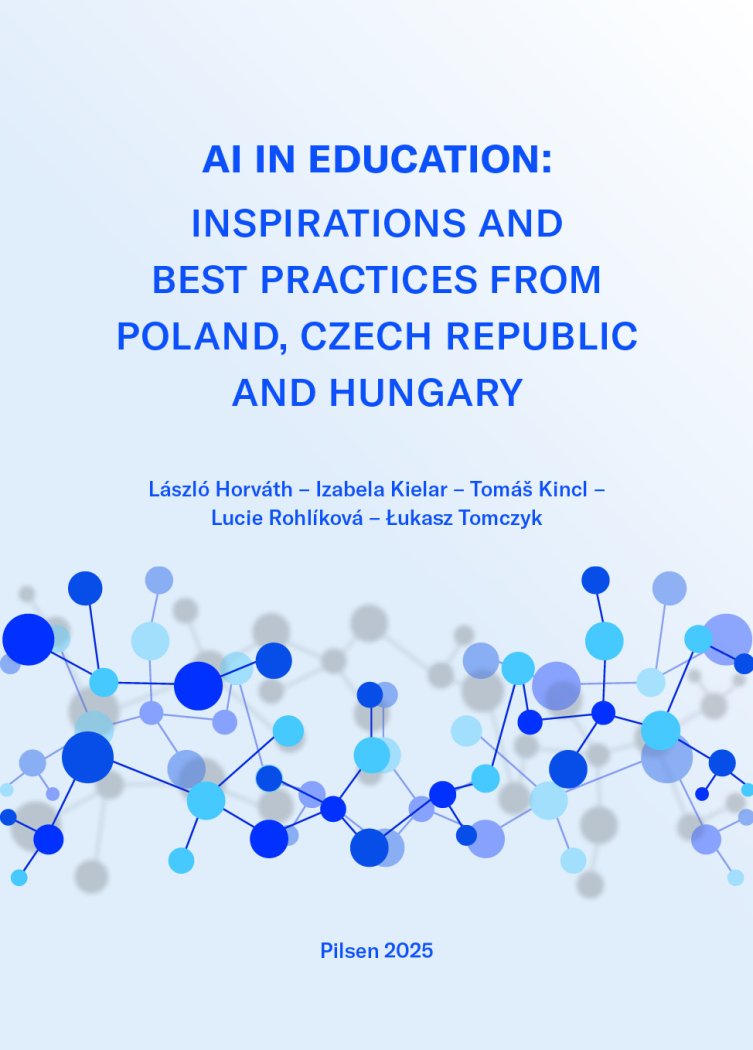 AI IN EDUCATION:

INSPIRATIONS AND BEST PRACTICES FROM POLAND, CZECH REPUBLIC AND HUNGARY

László Horváth – Izabela Kielar – Tomáš Kincl – Lucie Rohlíková – Łukasz Tomczyk

Pilsen 2025